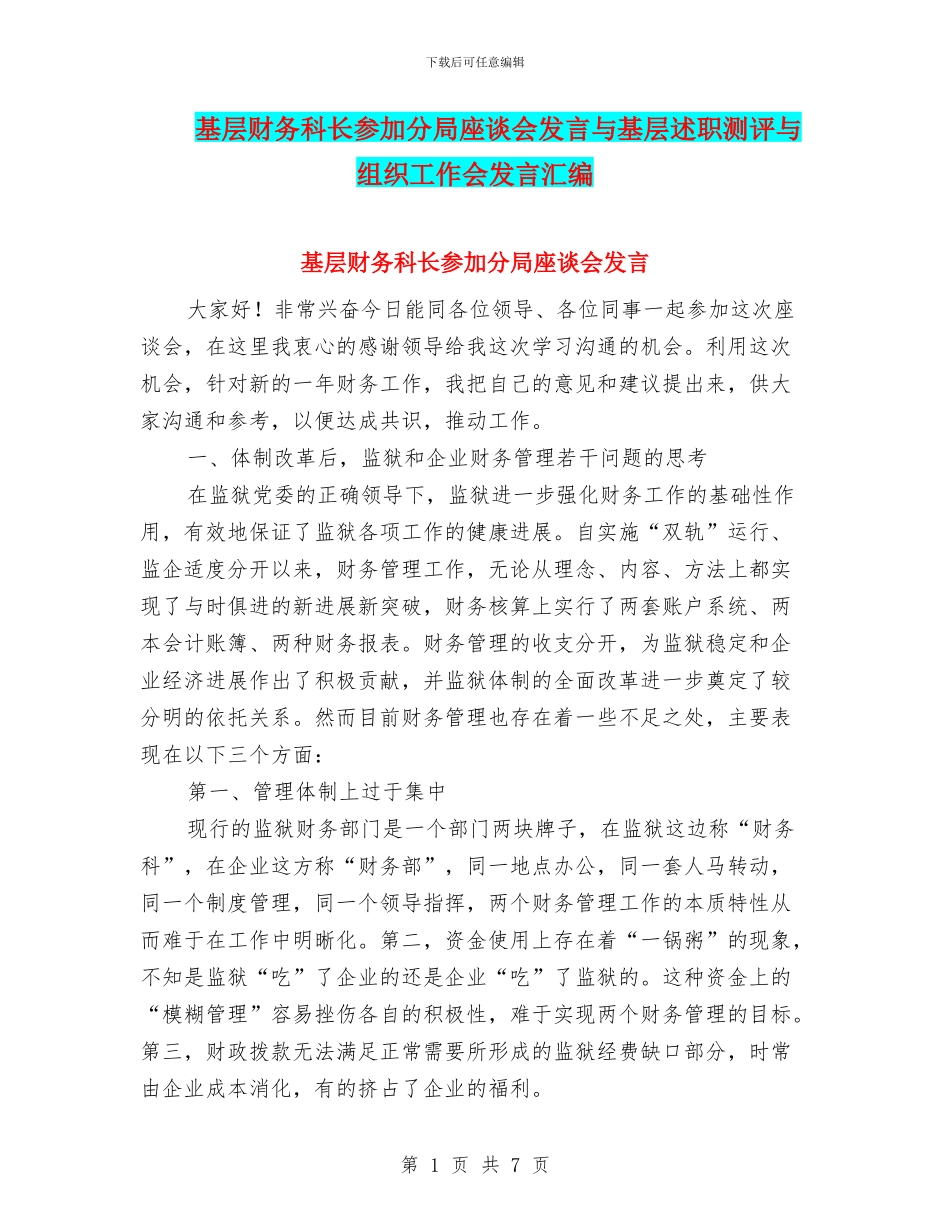 下载后可任意编辑

基层财务科长参加分局座谈会发言与基层述职测评与组织工作会发言汇编

基层财务科长参加分局座谈会发言

大家好！非常兴奋今日能同各位领导、各位同事一起参加这次座谈会，在这里我衷心的感谢领导给我这次学习沟通的机会。利用这次机会，针对新的一年财务工作，我把自己的意见和建议提出来，供大家沟通和参考，以便达成共识，推动工作。

一、体制改革后，监狱和企业财务管理若干问题的思考

在监狱党委的正确领导下，监狱进一步强化财务工作的基础性作用，有效地保证了监狱各项工作的健康进展。自实施“双轨”运行、监企适度分开以来，财务管理工作，无论从理念、内容、方法上都实现了与时俱进的新进展新突破，财务核算上实行了两套账户系统、两本会计账簿、两种财务报表。财务管理的收支分开，为监狱稳定和企业经济进展作出了积极贡献，并监狱体制的全面改革进一步奠定了较分明的依托关系。然而目前财务管理也存在着一些不足之处，主要表现在以下三个方面：

第一、管理体制上过于集中

现行的监狱财务部门是一个部门两块牌子，在监狱这边称“财务科”，在企业这方称“财务部”，同一地点办公，同一套人马转动，同一个制度管理，同一个领导指挥，两个财务管理工作的本质特性从而难于在工作中明晰化。第二，资金使用上存在着“一锅粥”的现象，不知是监狱“吃”了企业的还是企业“吃”了监狱的。这种资金上的“模糊管理”容易挫伤各自的积极性，难于实现两个财务管理的目标。第三，财政拨款无法满足正常需要所形成的监狱经费缺口部分，时常由企业成本消化，有的挤占了企业的福利。

第 1 页 共 7 页